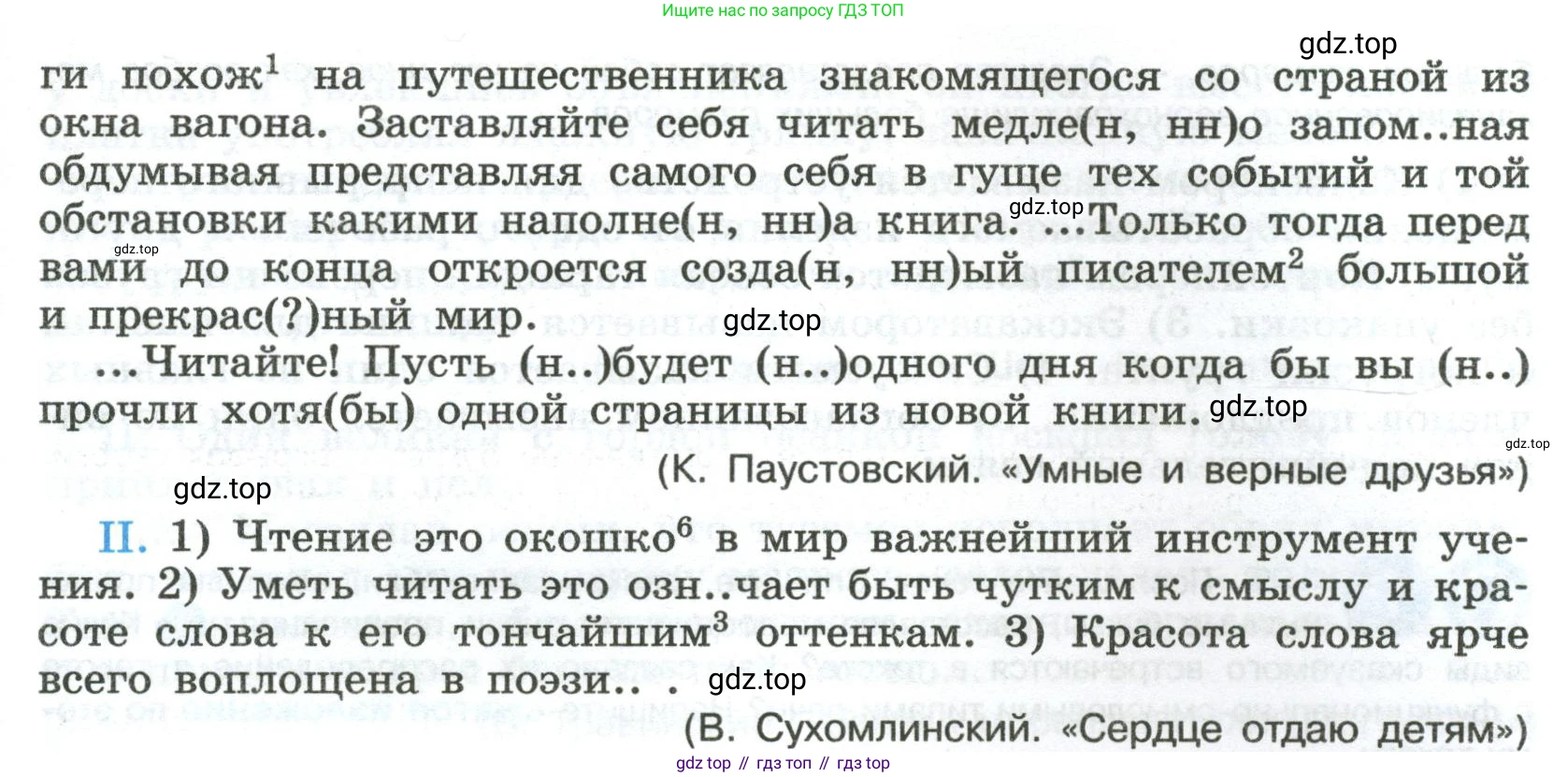 Ищите нас по запросу ГДЗ ТОП

ги похож$^{1}$ на путешественника знакомящегося со страной из окна вагона. Заставляйте себя читать медле(н, нн)о запом..ная обдумывая представляя самого себя в гуще тех событий и той обстановки какими наполне(н, нн)а книга. ...Только тогда перед вами до конца откроется созда(н, нн)ый писателем$^{2}$ большой и прекрас(?)ный мир.

...Читайте! Пусть (н..)будет (н..)одного дня когда бы вы (н..) прочли хотя(бы) одной страницы из новой книги.

(К. Паустовский. «Умные и верные друзья»)

II. 1) Чтение это окошко$^{6}$ в мир важнейший инструмент учения. 2) Уметь читать это озн..чает быть чутким к смыслу и красоте слова к его тончайшим$^{3}$ оттенкам. 3) Красота слова ярче всего воплощена в поэзи.. .

(В. Сухомлинский. «Сердце отдаю детям»)

gdz top // гдз топ // гдз top

gdz.top